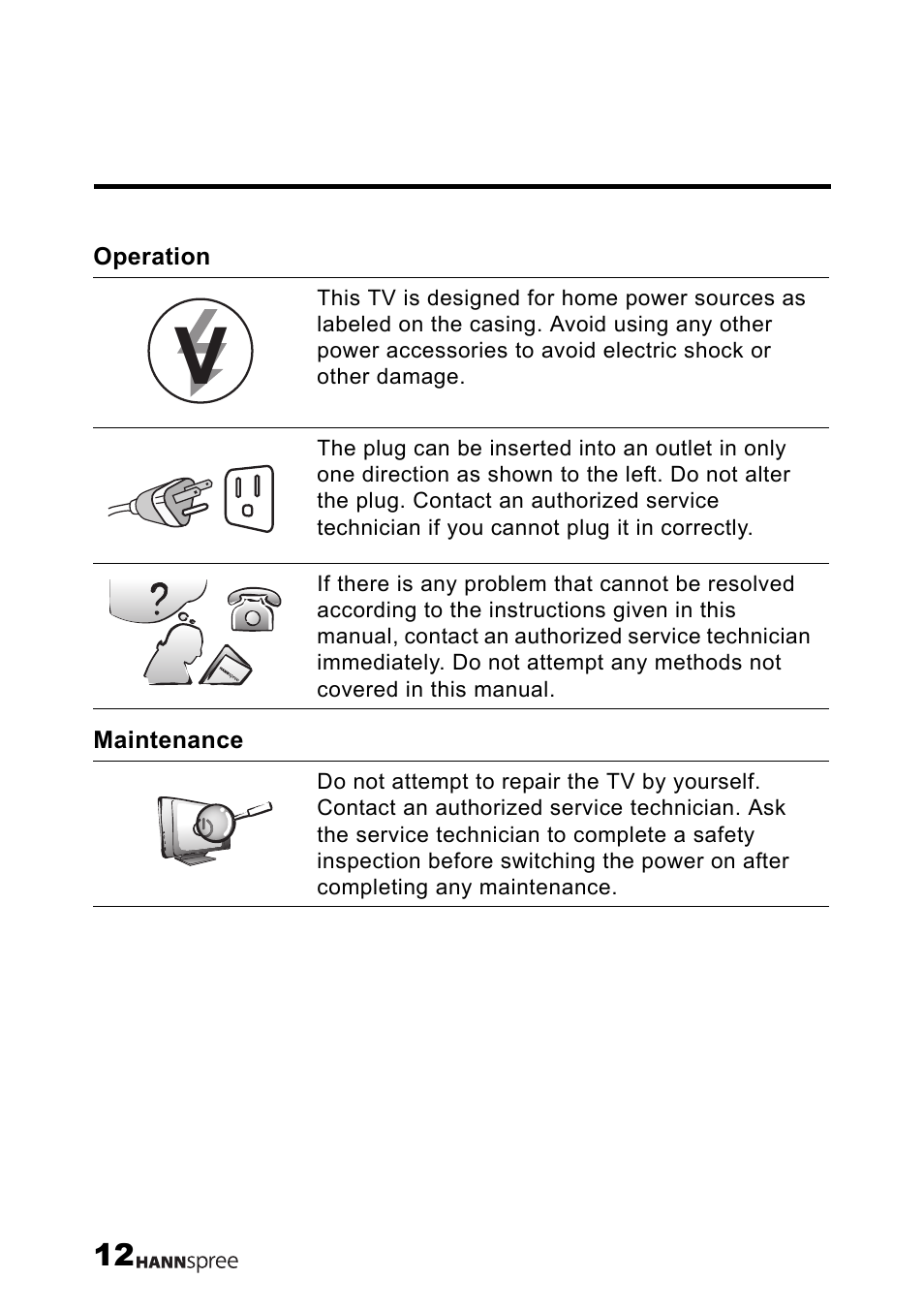 Operation

This TV is designed for home power sources as labeled on the casing. Avoid using any other power accessories to avoid electric shock or other damage.

The plug can be inserted into an outlet in only one direction as shown to the left. Do not alter the plug. Contact an authorized service technician if you cannot plug it in correctly.

?

If there is any problem that cannot be resolved according to the instructions given in this manual, contact an authorized service technician immediately. Do not attempt any methods not covered in this manual.

Maintenance

Do not attempt to repair the TV by yourself. Contact an authorized service technician. Ask the service technician to complete a safety inspection before switching the power on after completing any maintenance.

12 HANNspree